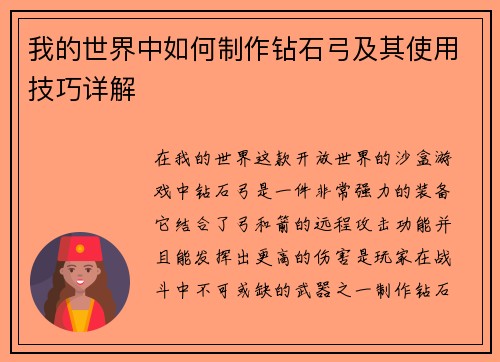 我的世界中如何制作钻石弓及其使用技巧详解

在我的世界这款开放世界的沙盒游戏中钻石弓是一件非常强力的装备它结合了弓和箭的远程攻击功能并且能发挥出更高的伤害是玩家在战斗中不可或缺的武器之一制作钻石